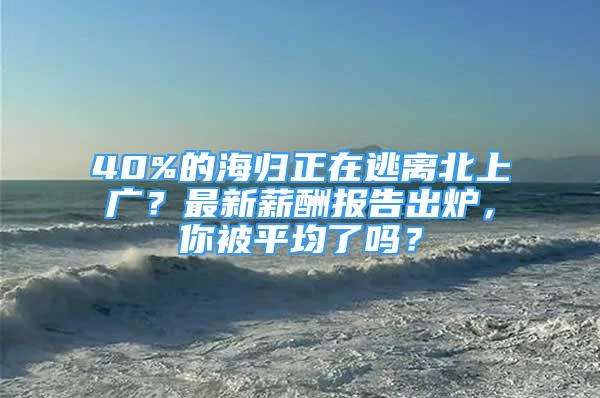 40%的海归正在逃离北上广？最新薪酬报告出炉，你被平均了吗？